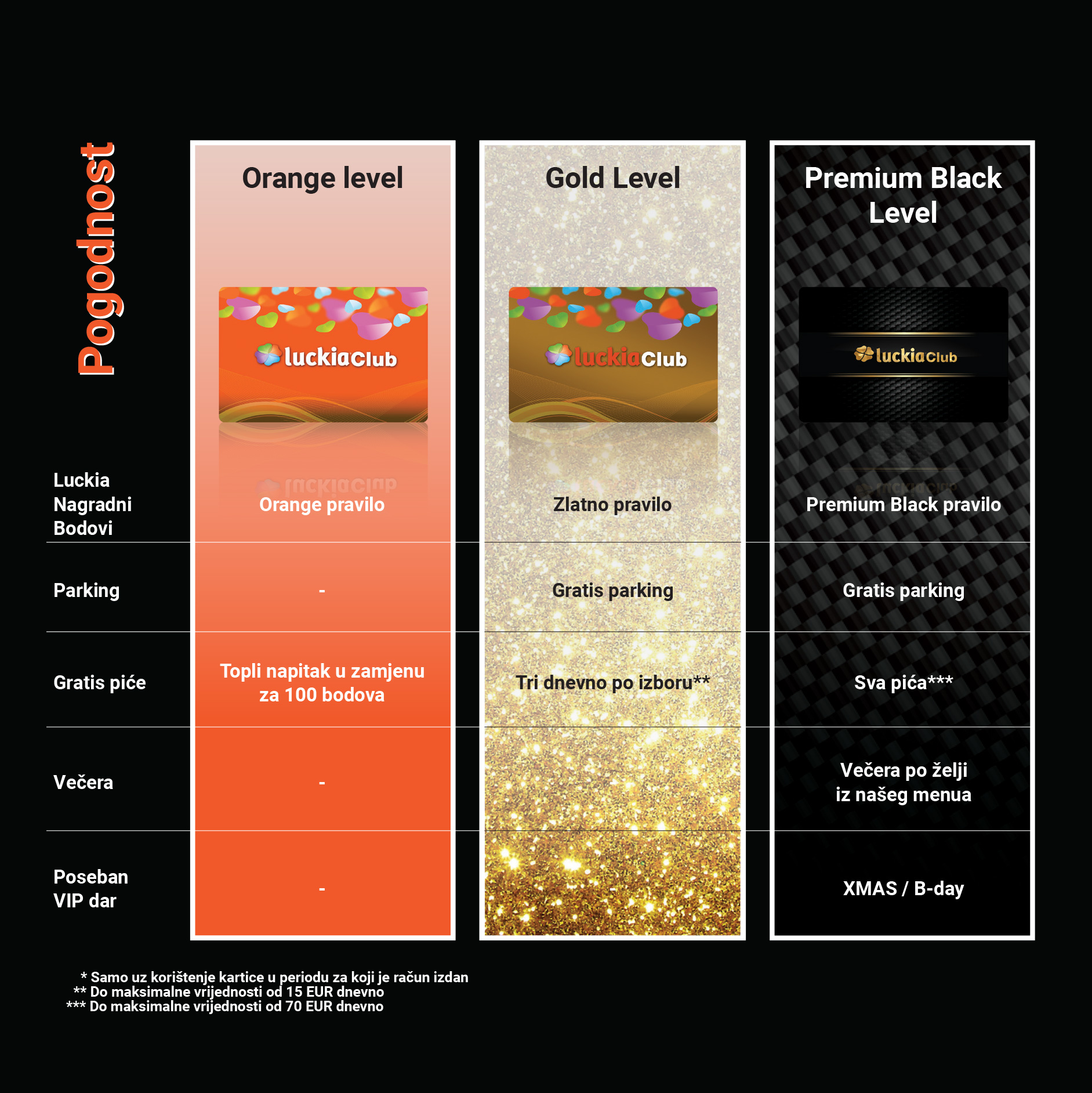 | Pogodnost | Orange level | Gold Level | Premium Black Level |
|---|---|---|---|
| | luckiaClub | luckiaClub | luckiaClub |
| Luckia Nagradni Bodovi | Orange pravilo | Zlatno pravilo | Premium Black pravilo |
| Parking | - | Gratis parking | Gratis parking |
| Gratis piće | Topli napitak u zamjenu za 100 bodova | Tri dnevno po izboru** | Sva pića*** |
| Večera | - | - | Večera po želji iz našeg menua |
| Poseban VIP dar | - | - | XMAS / B-day |

* Samo uz korištenje kartice u periodu za koji je račun izdan
** Do maksimalne vrijednosti od 15 EUR dnevno
*** Do maksimalne vrijednosti od 70 EUR dnevno